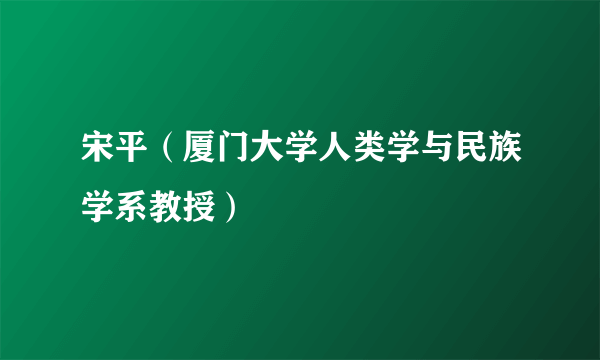 宋平（厦门大学人类学与民族学系教授）